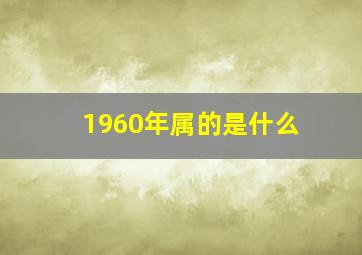 1960年属的是什么